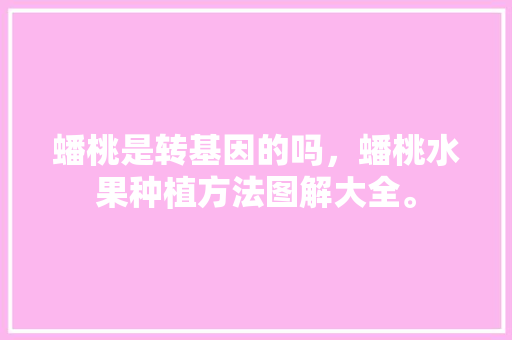 蟠桃是转基因的吗，蟠桃水果种植方法图解大全。